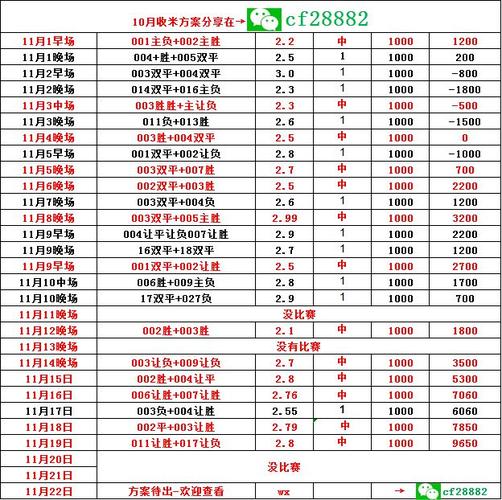 10月收米方案分享在→ cf28882

| | | | | | |
|---|---|---|---|---|---|
| 11月1早场 | 001主负+002主胜 | 2.2 | 中 | 1000 | 1200 |
| 11月1晚场 | 004+胜+005双平 | 2.5 | 1 | 1000 | 200 |
| 11月2早场 | 003双平+004双平 | 3.0 | 1 | 1000 | -800 |
| 11月2晚场 | 014双平+016主负 | 2.3 | 1 | 1000 | -1800 |
| 11月3中场 | 003胜胜+主让负 | 2.3 | 中 | 1000 | -500 |
| 11月3晚场 | 011负+013胜 | 2.6 | 1 | 1000 | -1500 |
| 11月4晚场 | 003胜+004双平 | 2.5 | 中 | 1000 | 0 |
| 11月5早场 | 001双平+002让负 | 2.8 | 1 | 1000 | -1000 |
| 11月5晚场 | 003双平+007胜 | 2.7 | 中 | 1000 | 700 |
| 11月6晚场 | 002双平+003胜 | 2.5 | 中 | 1000 | 2200 |
| 11月7晚场 | 003双平+004负 | 2.6 | 1 | 1000 | 1200 |
| 11月8晚场 | 003双平+005主胜 | 2.99 | 中 | 1000 | 3200 |
| 11月9早场 | 004让平让负007让胜 | 2.9 | 1 | 1000 | 2200 |
| 11月9晚场 | 16双平+18双平 | 2.7 | 1 | 1000 | 1200 |
| 11月9早场 | 001双平+002让胜 | 2.5 | 中 | 1000 | 2700 |
| 11月10中场 | 006胜+009主负 | 2.8 | 1 | 1000 | 1700 |
| 11月10晚场 | 17双平+027负 | 2.9 | 1 | 1000 | 700 |
| 11月11晚场 | 没比赛 | | | | |
| 11月12晚场 | 002胜+003胜 | 2.1 | 中 | 1000 | 1800 |
| 11月13晚场 | 没有比赛 | | | | |
| 11月14晚场 | 003让负+009让负 | 2.7 | 中 | 1000 | 3500 |
| 11月15日 | 002胜+004让平 | 2.8 | 中 | 1000 | 5300 |
| 11月16日 | 006让胜+007让胜 | 2.76 | 中 | 1000 | 7060 |
| 11月17日 | 003负+004让胜 | 2.55 | 1 | 1000 | 6060 |
| 11月18日 | 002平+003让胜 | 2.79 | 中 | 1000 | 7850 |
| 11月19日 | 011让胜+017让负 | 2.8 | 中 | 1000 | 9650 |
| 11月20日 | 没比赛 | | | | |
| 11月21日 | | | | | |
| 11月22日 | 方案待出-欢迎查看 | wx | | → | cf28882 |